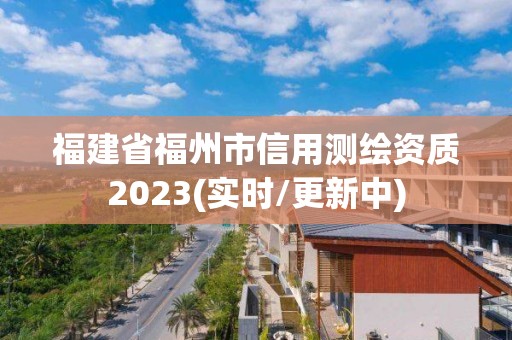 福建省福州市信用测绘资质2023(实时/更新中)